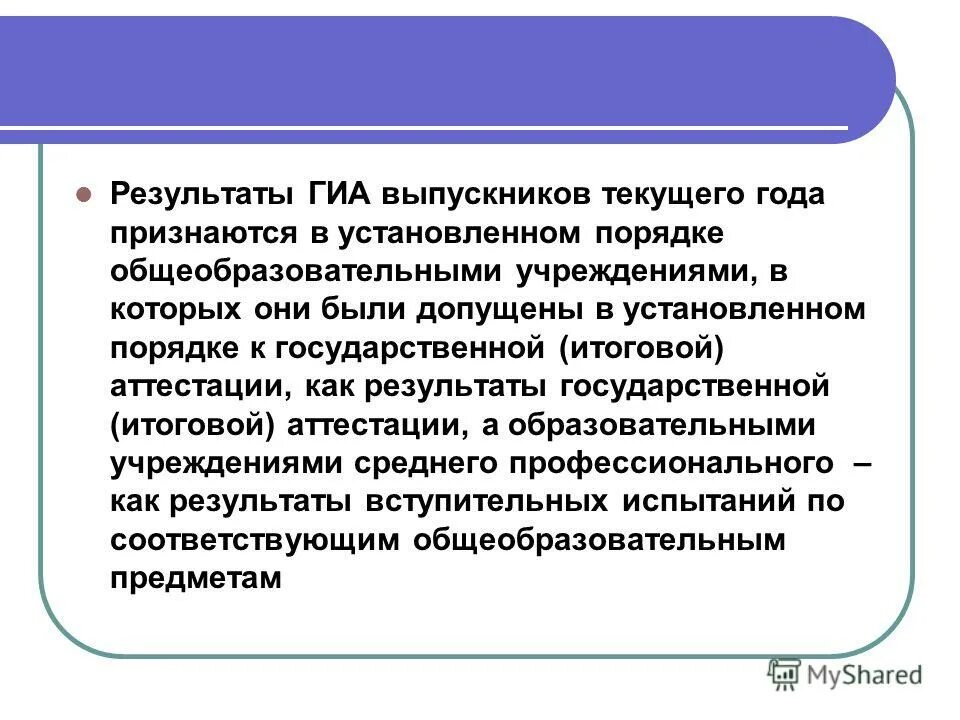 Результаты ГИА выпускников текущего года признаются в установленном порядке общеобразовательными учреждениями, в которых они были допущены в установленном порядке к государственной (итоговой) аттестации, как результаты государственной (итоговой) аттестации, а образовательными учреждениями среднего профессионального – как результаты вступительных испытаний по соответствующим общеобразовательным предметам

MyShared